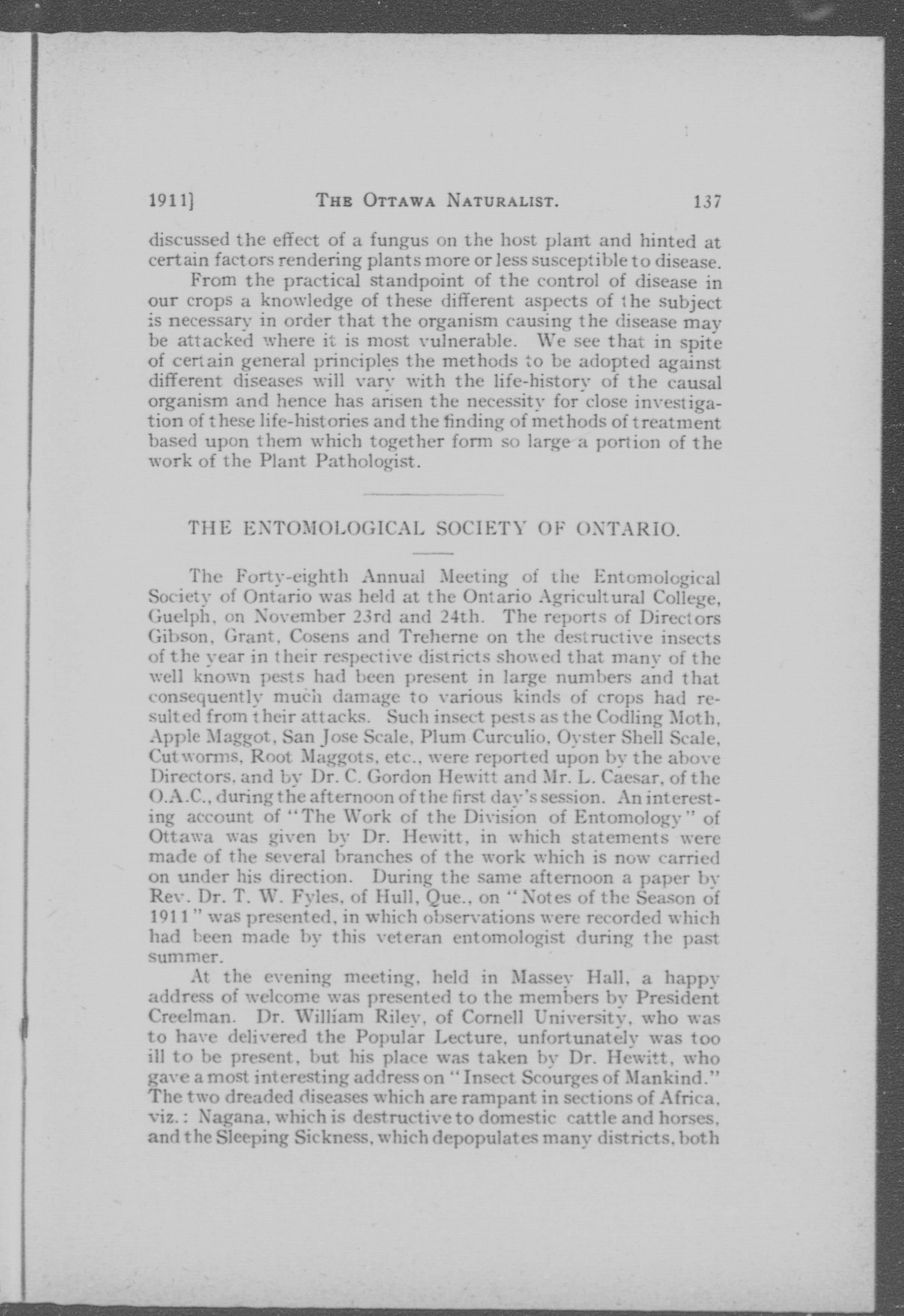 1911]   THE OTTAWA NATURALIST.   137

discussed the effect of a fungus on the host plant and hinted at certain factors rendering plants more or less susceptible to disease.

From the practical standpoint of the control of disease in our crops a knowledge of these different aspects of the subject is necessary in order that the organism causing the disease may be attacked where it is most vulnerable. We see that in spite of certain general principles the methods to be adopted against different diseases will vary with the life-history of the causal organism and hence has arisen the necessity for close investigation of these life-histories and the finding of methods of treatment based upon them which together form so large a portion of the work of the Plant Pathologist.

THE ENTOMOLOGICAL SOCIETY OF ONTARIO.

The Forty-eighth Annual Meeting of the Entomological Society of Ontario was held at the Ontario Agricultural College, Guelph, on November 23rd and 24th. The reports of Directors Gibson, Grant, Cosens and Treherne on the destructive insects of the year in their respective districts showed that many of the well known pests had been present in large numbers and that consequently much damage to various kinds of crops had resulted from their attacks. Such insect pests as the Codling Moth, Apple Maggot, San Jose Scale, Plum Curculio, Oyster Shell Scale, Cutworms, Root Maggots, etc., were reported upon by the above Directors, and by Dr. C. Gordon Hewitt and Mr. L. Caesar, of the O.A.C., during the afternoon of the first day's session. An interesting account of "The Work of the Division of Entomology" of Ottawa was given by Dr. Hewitt, in which statements were made of the several branches of the work which is now carried on under his direction. During the same afternoon a paper by Rev. Dr. T. W. Fyles, of Hull, Que., on "Notes of the Season of 1911" was presented, in which observations were recorded which had been made by this veteran entomologist during the past summer.

At the evening meeting, held in Massey Hall, a happy address of welcome was presented to the members by President Creelman. Dr. William Riley, of Cornell University, who was to have delivered the Popular Lecture, unfortunately was too ill to be present, but his place was taken by Dr. Hewitt, who gave a most interesting address on "Insect Scourges of Mankind." The two dreaded diseases which are rampant in sections of Africa, viz.: Nagana, which is destructive to domestic cattle and horses, and the Sleeping Sickness, which depopulates many districts, both